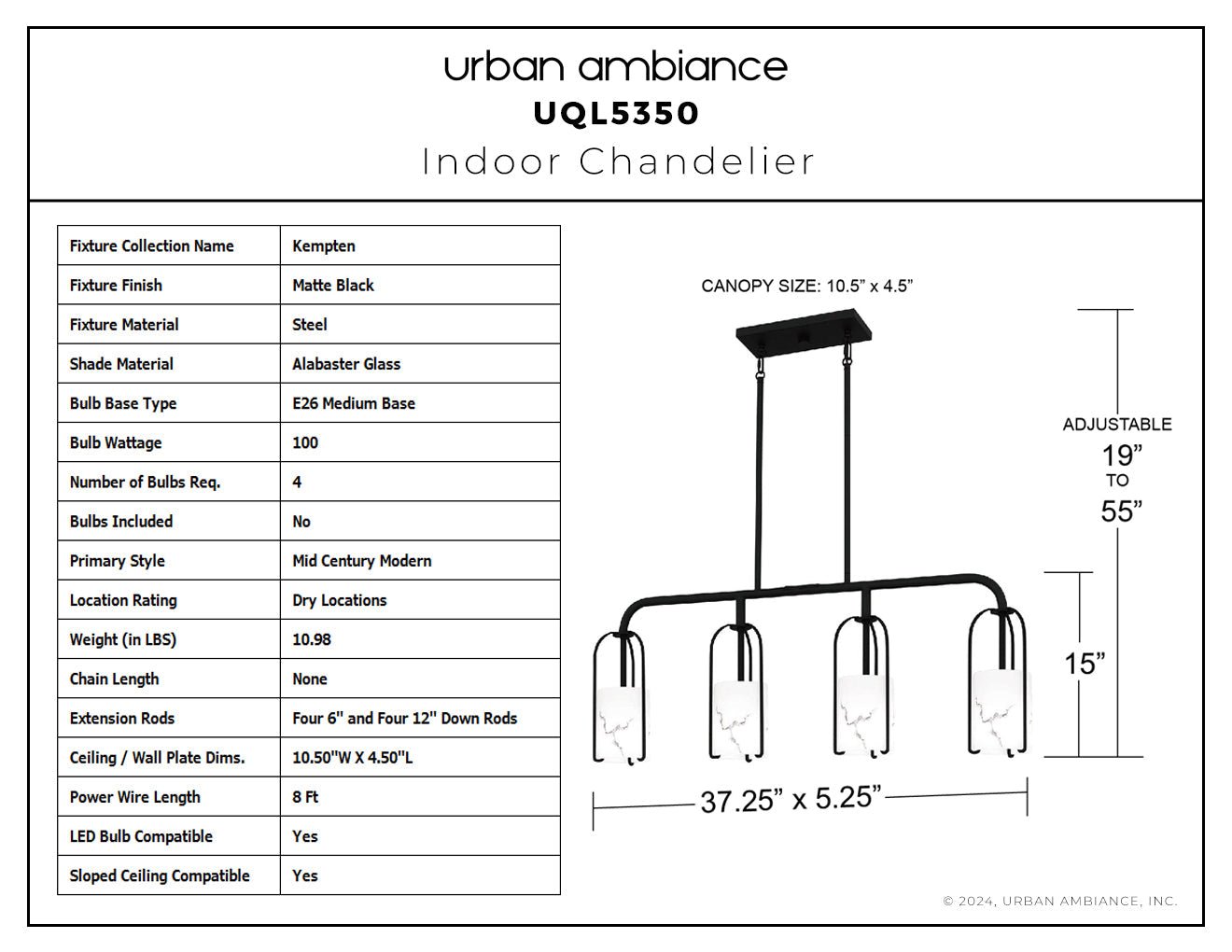 urban ambiance
UQL5350
Indoor Chandelier

| Fixture Collection Name | Kempten |
|---|---|
| Fixture Finish | Matte Black |
| Fixture Material | Steel |
| Shade Material | Alabaster Glass |
| Bulb Base Type | E26 Medium Base |
| Bulb Wattage | 100 |
| Number of Bulbs Req. | 4 |
| Bulbs Included | No |
| Primary Style | Mid Century Modern |
| Location Rating | Dry Locations |
| Weight (in LBS) | 10.98 |
| Chain Length | None |
| Extension Rods | Four 6" and Four 12" Down Rods |
| Ceiling / Wall Plate Dims. | 10.50"W X 4.50"L |
| Power Wire Length | 8 Ft |
| LED Bulb Compatible | Yes |
| Sloped Ceiling Compatible | Yes |

CANOPY SIZE: 10.5” x 4.5”

ADJUSTABLE
19”
TO
55”

15”

37.25” x 5.25”

© 2024, URBAN AMBIANCE, INC.